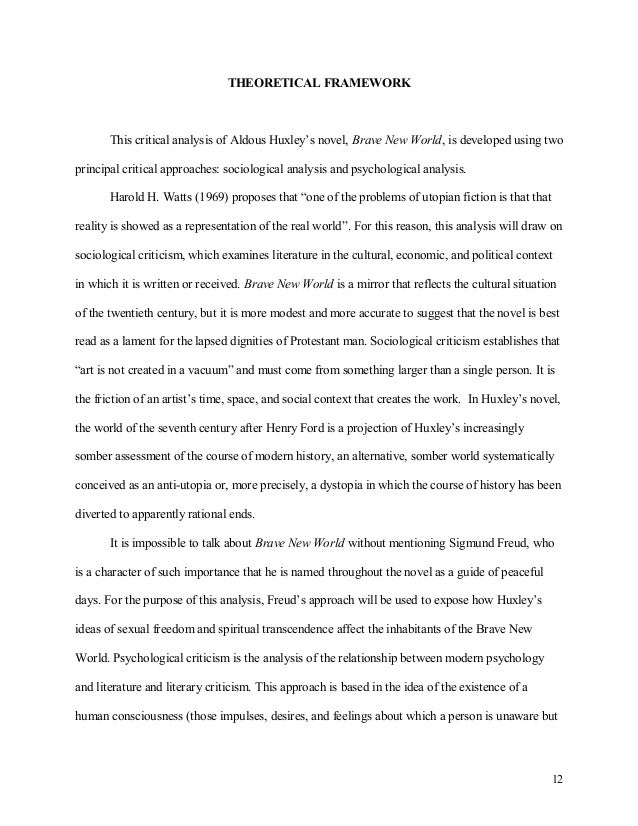 THEORETICAL FRAMEWORK

This critical analysis of Aldous Huxley's novel, Brave New World, is developed using two principal critical approaches: sociological analysis and psychological analysis.

Harold H. Watts (1969) proposes that "one of the problems of utopian fiction is that that reality is showed as a representation of the real world". For this reason, this analysis will draw on sociological criticism, which examines literature in the cultural, economic, and political context in which it is written or received. Brave New World is a mirror that reflects the cultural situation of the twentieth century, but it is more modest and more accurate to suggest that the novel is best read as a lament for the lapsed dignities of Protestant man. Sociological criticism establishes that "art is not created in a vacuum" and must come from something larger than a single person. It is the friction of an artist's time, space, and social context that creates the work. In Huxley's novel, the world of the seventh century after Henry Ford is a projection of Huxley's increasingly somber assessment of the course of modern history, an alternative, somber world systematically conceived as an anti-utopia or, more precisely, a dystopia in which the course of history has been diverted to apparently rational ends.

It is impossible to talk about Brave New World without mentioning Sigmund Freud, who is a character of such importance that he is named throughout the novel as a guide of peaceful days. For the purpose of this analysis, Freud's approach will be used to expose how Huxley's ideas of sexual freedom and spiritual transcendence affect the inhabitants of the Brave New World. Psychological criticism is the analysis of the relationship between modern psychology and literature and literary criticism. This approach is based in the idea of the existence of a human consciousness (those impulses, desires, and feelings about which a person is unaware but

12